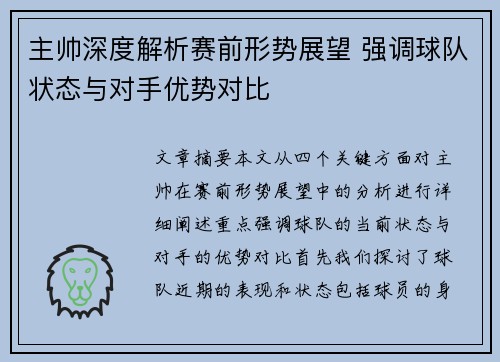 主帅深度解析赛前形势展望 强调球队状态与对手优势对比

文章摘要本文从四个关键方面对主帅在赛前形势展望中的分析进行详细阐述重点强调球队的当前状态与对手的优势对比首先我们探讨了球队近期的表现和状态包括球员的身